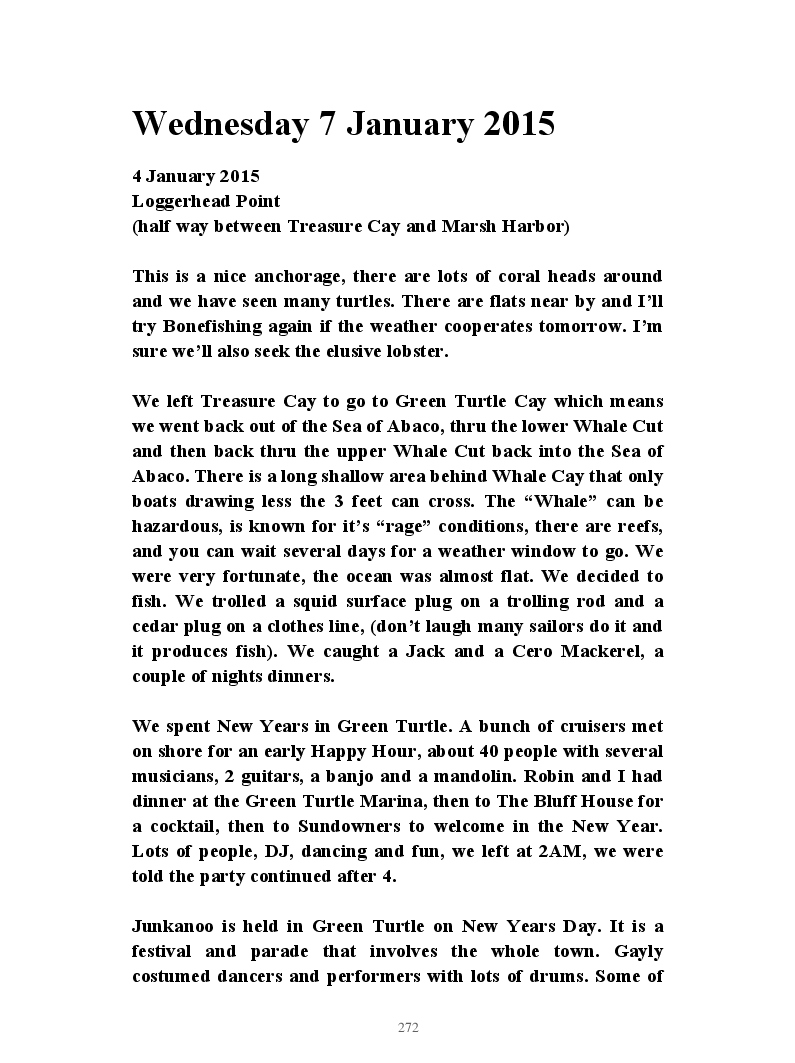 Wednesday 7 January 2015

4 January 2015
Loggerhead Point
(half way between Treasure Cay and Marsh Harbor)

This is a nice anchorage, there are lots of coral heads around and we have seen many turtles. There are flats near by and I'll try Bonefishing again if the weather cooperates tomorrow. I'm sure we'll also seek the elusive lobster.

We left Treasure Cay to go to Green Turtle Cay which means we went back out of the Sea of Abaco, thru the lower Whale Cut and then back thru the upper Whale Cut back into the Sea of Abaco. There is a long shallow area behind Whale Cay that only boats drawing less the 3 feet can cross. The "Whale" can be hazardous, is known for it's "rage" conditions, there are reefs, and you can wait several days for a weather window to go. We were very fortunate, the ocean was almost flat. We decided to fish. We trolled a squid surface plug on a trolling rod and a cedar plug on a clothes line, (don't laugh many sailors do it and it produces fish). We caught a Jack and a Cero Mackerel, a couple of nights dinners.

We spent New Years in Green Turtle. A bunch of cruisers met on shore for an early Happy Hour, about 40 people with several musicians, 2 guitars, a banjo and a mandolin. Robin and I had dinner at the Green Turtle Marina, then to The Bluff House for a cocktail, then to Sundowners to welcome in the New Year. Lots of people, DJ, dancing and fun, we left at 2AM, we were told the party continued after 4.

Junkanoo is held in Green Turtle on New Years Day. It is a festival and parade that involves the whole town. Gayly costumed dancers and performers with lots of drums. Some of

272